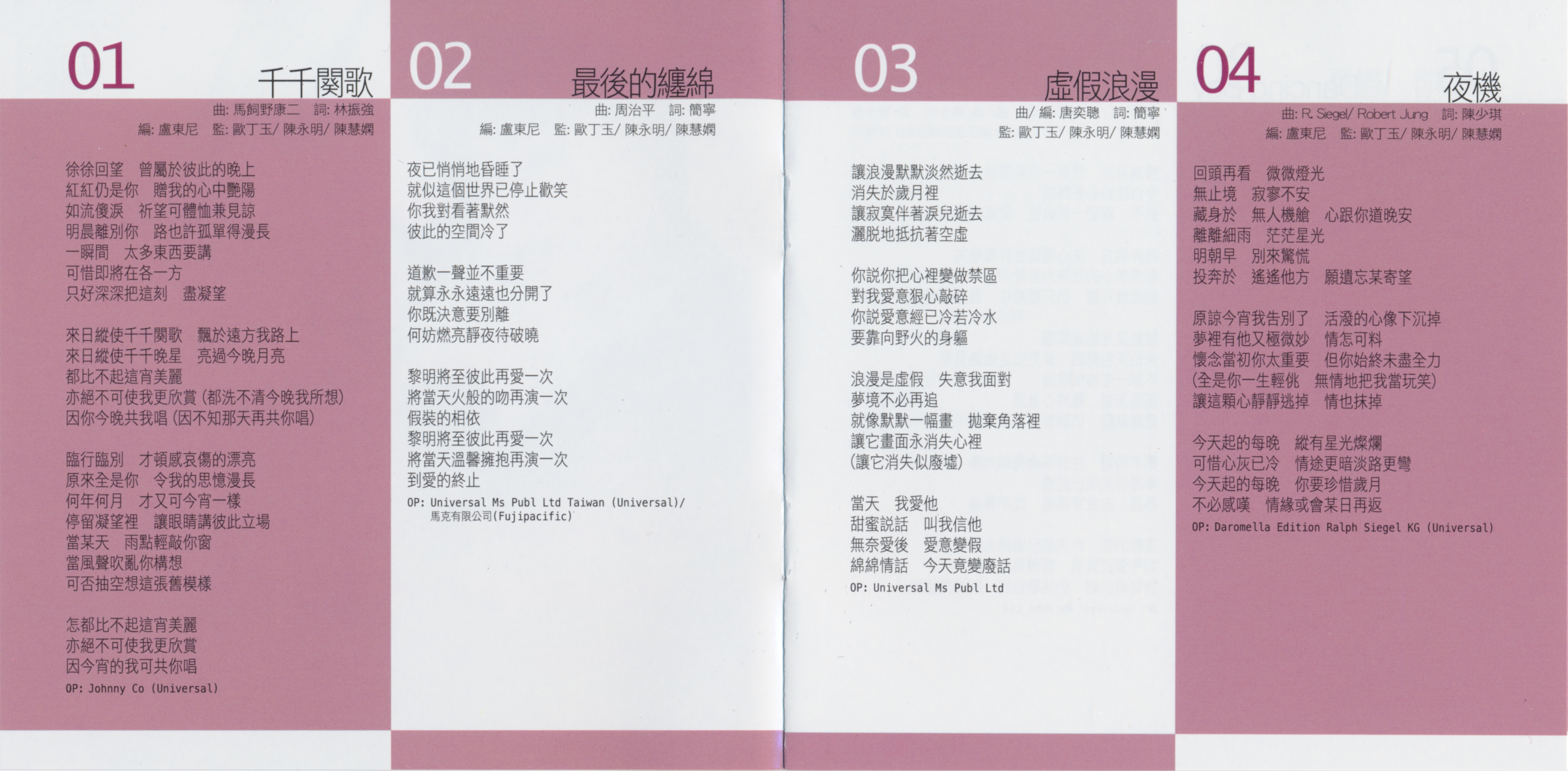 01

千千闋歌

曲: 馬飼野康二　詞: 林振強
編: 盧東尼　監: 歐丁玉/ 陳永明/ 陳慧嫻

徐徐回望　曾屬於彼此的晚上
紅紅仍是你　贈我的心中艷陽
如流傻淚　祈望可體恤兼見諒
明晨離別你　路也許孤單得漫長
一瞬間　太多東西要講
可惜即將在各一方
只好深深把這刻　盡凝望

來日縱使千千闋歌　飄於遠方我路上
來日縱使千千晚星　亮過今晚月亮
都比不起這宵美麗
亦絕不可使我更欣賞 (都洗不清今晚我所想)
因你今晚共我唱 (因不知那天再共你唱)

臨行臨別　才頓感哀傷的漂亮
原來全是你　令我的思憶漫長
何年何月　才又可今宵一樣
停留凝望裡　讓眼睛講彼此立場
當某天　雨點輕敲你窗
當風聲吹亂你構想
可否抽空想這張舊模樣

怎都比不起這宵美麗
亦絕不可使我更欣賞
因今宵的我可共你唱

OP: Johnny Co (Universal)

02

最後的纏綿

曲: 周治平　詞: 簡寧
編: 盧東尼　監: 歐丁玉/ 陳永明/ 陳慧嫻

夜已悄悄地昏睡了
就似這個世界已停止歡笑
你我對看著默然
彼此的空間冷了

道歉一聲並不重要
就算永永遠遠也分開了
你既決意要別離
何妨燃亮靜夜待破曉

黎明將至彼此再愛一次
將當天火般的吻再演一次
假裝的相依
黎明將至彼此再愛一次
將當天溫馨擁抱再演一次
到愛的終止

OP: Universal Ms Publ Ltd Taiwan (Universal)/
馬克有限公司(Fujipacific)

03

虛假浪漫

曲/ 編: 唐奕聰　詞: 簡寧
監: 歐丁玉/ 陳永明/ 陳慧嫻

讓浪漫默默淡然逝去
消失於歲月裡
讓寂寞伴著淚兒逝去
灑脫地抵抗著空虛

你說你把心裡變做禁區
對我愛意狠心敲碎
你說愛意經已冷若冷水
要靠向野火的身軀

浪漫是虛假　失意我面對
夢境不必再追
就像默默一幅畫　拋棄角落裡
讓它畫面永消失心裡
(讓它消失似廢墟)

當天　我愛他
甜蜜說話　叫我信他
無奈愛後　愛意變假
綿綿情話　今天竟變廢話

OP: Universal Ms Publ Ltd

04

夜機

曲: R. Siegel/ Robert Jung　詞: 陳少琪
編: 盧東尼　監: 歐丁玉/ 陳永明/ 陳慧嫻

回頭再看　微微燈光
無止境　寂寥不安
藏身於　無人機艙　心跟你道晚安
離離細雨　茫茫星光
明朝早　別來驚慌
投奔於　遙遙他方　願遺忘某寄望

原諒今宵我告別了　活潑的心像下沉掉
夢裡有他又極微妙　情怎可料
懷念當初你太重要　但你始終未盡全力
(全是你一生輕佻　無情地把我當玩笑)
讓這顆心靜靜逃掉　情也抹掉

今天起的每晚　縱有星光燦爛
可惜心灰已冷　情途更暗淡路更彎
今天起的每晚　你要珍惜歲月
不必感嘆　情緣或會某日再返

OP: Daromella Edition Ralph Siegel KG (Universal)